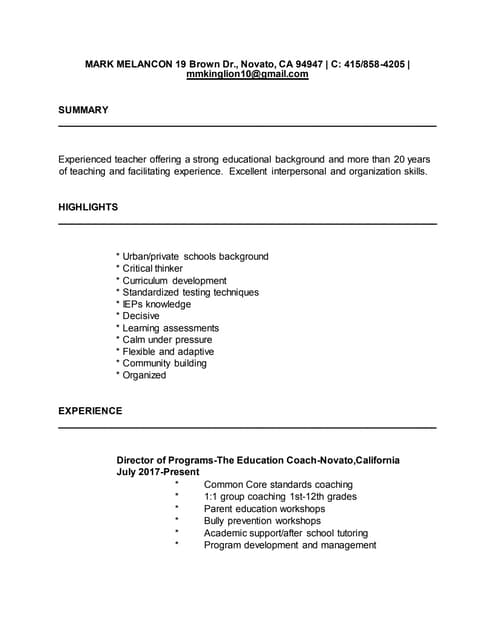 MARK MELANCON 19 Brown Dr., Novato, CA 94947 | C: 415/858-4205 | mmkinglion10@gmail.com

SUMMARY

Experienced teacher offering a strong educational background and more than 20 years of teaching and facilitating experience. Excellent interpersonal and organization skills.

HIGHLIGHTS

* Urban/private schools background
* Critical thinker
* Curriculum development
* Standardized testing techniques
* IEPs knowledge
* Decisive
* Learning assessments
* Calm under pressure
* Flexible and adaptive
* Community building
* Organized

EXPERIENCE

Director of Programs-The Education Coach-Novato,California
July 2017-Present
* Common Core standards coaching
* 1:1 group coaching 1st-12th grades
* Parent education workshops
* Bully prevention workshops
* Academic support/after school tutoring
* Program development and management